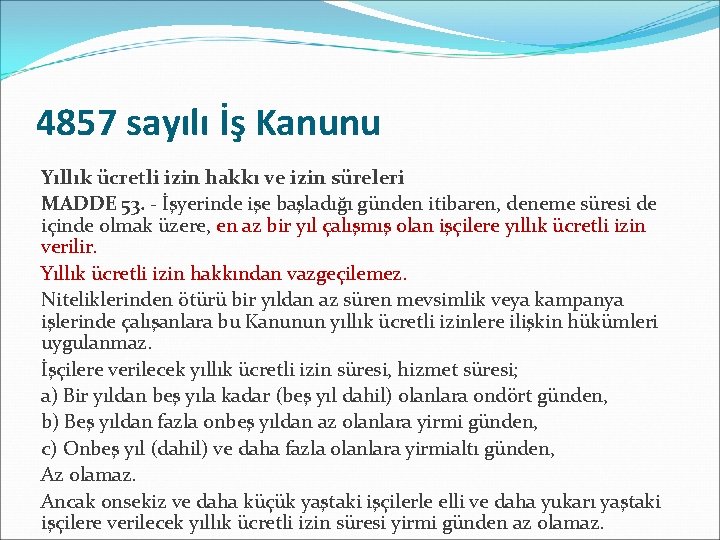 4857 sayılı İş Kanunu

Yıllık ücretli izin hakkı ve izin süreleri

MADDE 53. - İşyerinde işe başladığı günden itibaren, deneme süresi de içinde olmak üzere, en az bir yıl çalışmış olan işçilere yıllık ücretli izin verilir.

Yıllık ücretli izin hakkından vazgeçilemez.

Niteliklerinden ötürü bir yıldan az süren mevsimlik veya kampanya işlerinde çalışanlara bu Kanunun yıllık ücretli izinlere ilişkin hükümleri uygulanmaz.

İşçilere verilecek yıllık ücretli izin süresi, hizmet süresi;

a) Bir yıldan beş yıla kadar (beş yıl dahil) olanlara ondört günden,

b) Beş yıldan fazla onbeş yıldan az olanlara yirmi günden,

c) Onbeş yıl (dahil) ve daha fazla olanlara yirmialtı günden,

Az olamaz.

Ancak onsekiz ve daha küçük yaştaki işçilerle elli ve daha yukarı yaştaki işçilere verilecek yıllık ücretli izin süresi yirmi günden az olamaz.